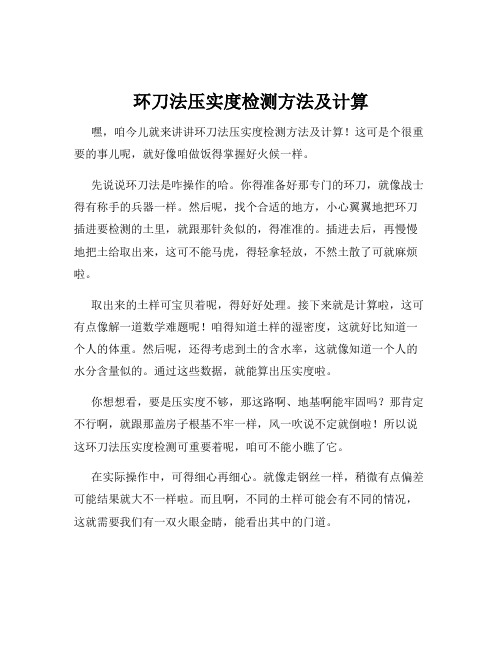 环刀法压实度检测方法及计算

嘿，咱今儿就来讲讲环刀法压实度检测方法及计算！这可是个很重要的事儿呢，就好像咱做饭得掌握好火候一样。

先说说环刀法是咋操作的哈。你得准备好那专门的环刀，就像战士得有称手的兵器一样。然后呢，找个合适的地方，小心翼翼地把环刀插进要检测的土里，就跟那针灸似的，得准准的。插进去后，再慢慢地把土给取出来，这可不能马虎，得轻拿轻放，不然土散了可就麻烦啦。

取出来的土样可宝贝着呢，得好好处理。接下来就是计算啦，这可有点像解一道数学难题呢！咱得知道土样的湿密度，这就好比知道一个人的体重。然后呢，还得考虑到土的含水率，这就像知道一个人的水分含量似的。通过这些数据，就能算出压实度啦。

你想想看，要是压实度不够，那这路啊、地基啊能牢固吗？那肯定不行啊，就跟那盖房子根基不牢一样，风一吹说不定就倒啦！所以说这环刀法压实度检测可重要着呢，咱可不能小瞧了它。

在实际操作中，可得细心再细心。就像走钢丝一样，稍微有点偏差可能结果就大不一样啦。而且啊，不同的土样可能会有不同的情况，这就需要我们有一双火眼金睛，能看出其中的门道。